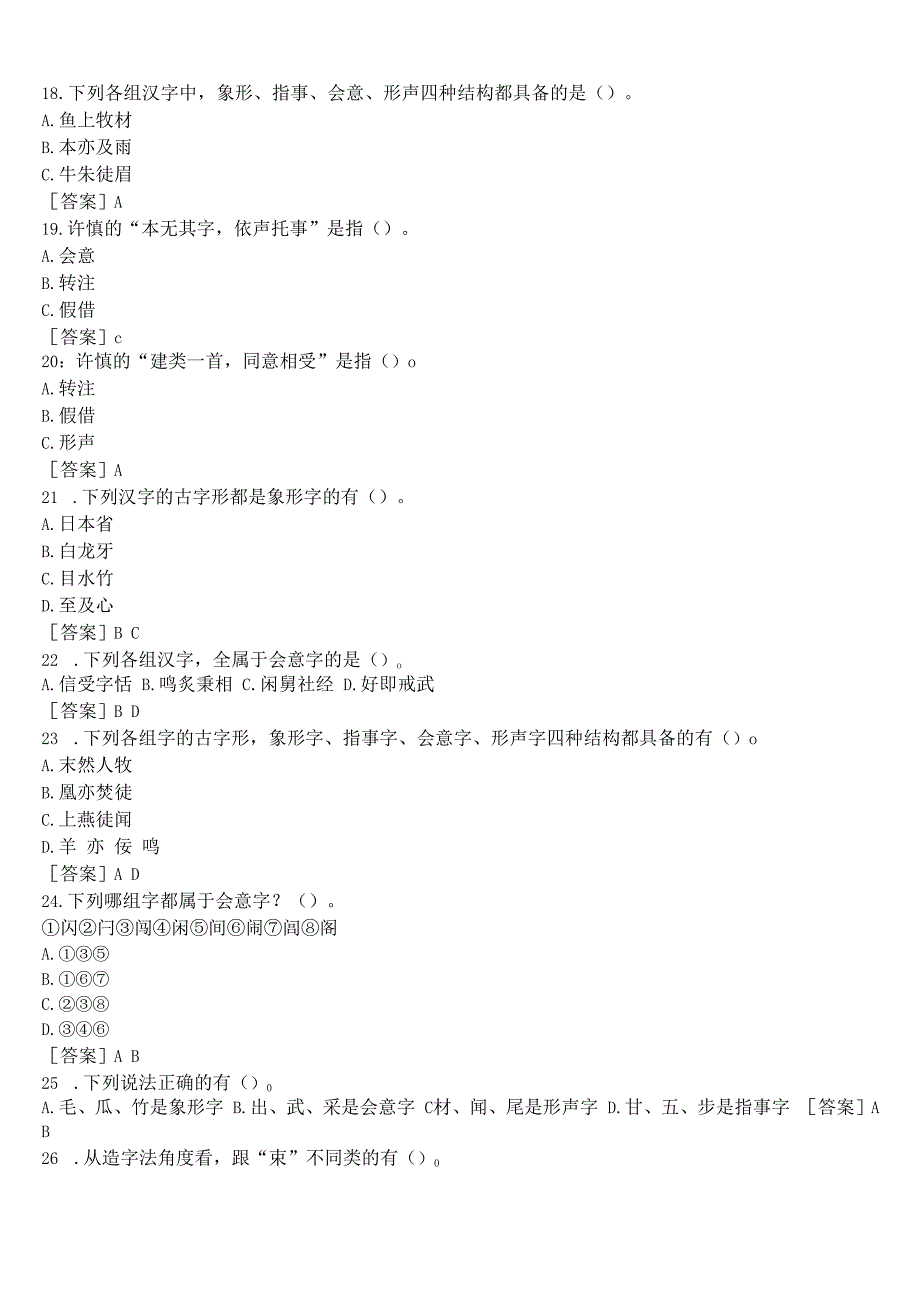 18.下列各组汉字中，象形、指事、会意、形声四种结构都具备的是（）。
A.鱼上牧材
B.本亦及雨
C.牛朱徒眉
［答案］A
19.许慎的“本无其字，依声托事”是指（）。
A.会意
B.转注
C.假借
［答案］c
20：许慎的“建类一首，同意相受”是指（）o
A.转注
B.假借
C.形声
［答案］A
21 .下列汉字的古字形都是象形字的有（）。
A.日本省
B.白龙牙
C.目水竹
D.至及心
［答案］B C
22 .下列各组汉字，全属于会意字的是（）。
A.信受字恬 B.鸣炙秉相 C.闲舅社经 D.好即戒武
［答案］B D
23 .下列各组字的古字形，象形字、指事字、会意字、形声字四种结构都具备的有（）o
A.末然人牧
B.凰亦焚徒
C.上燕徒闻
D.羊 亦 佞 鸣
［答案］A D
24.下列哪组字都属于会意字？（）。
①闪②闩③闯④闲⑤间⑥闹⑦闾⑧阁
A.①③⑤
B.①⑥⑦
C.②③⑧
D.③④⑥
［答案］A B
25 .下列说法正确的有（）。
A.毛、瓜、竹是象形字 B.出、武、采是会意字 C材、闻、尾是形声字 D.甘、五、步是指事字 ［答案］A B
26 .从造字法角度看，跟“束”不同类的有（）。